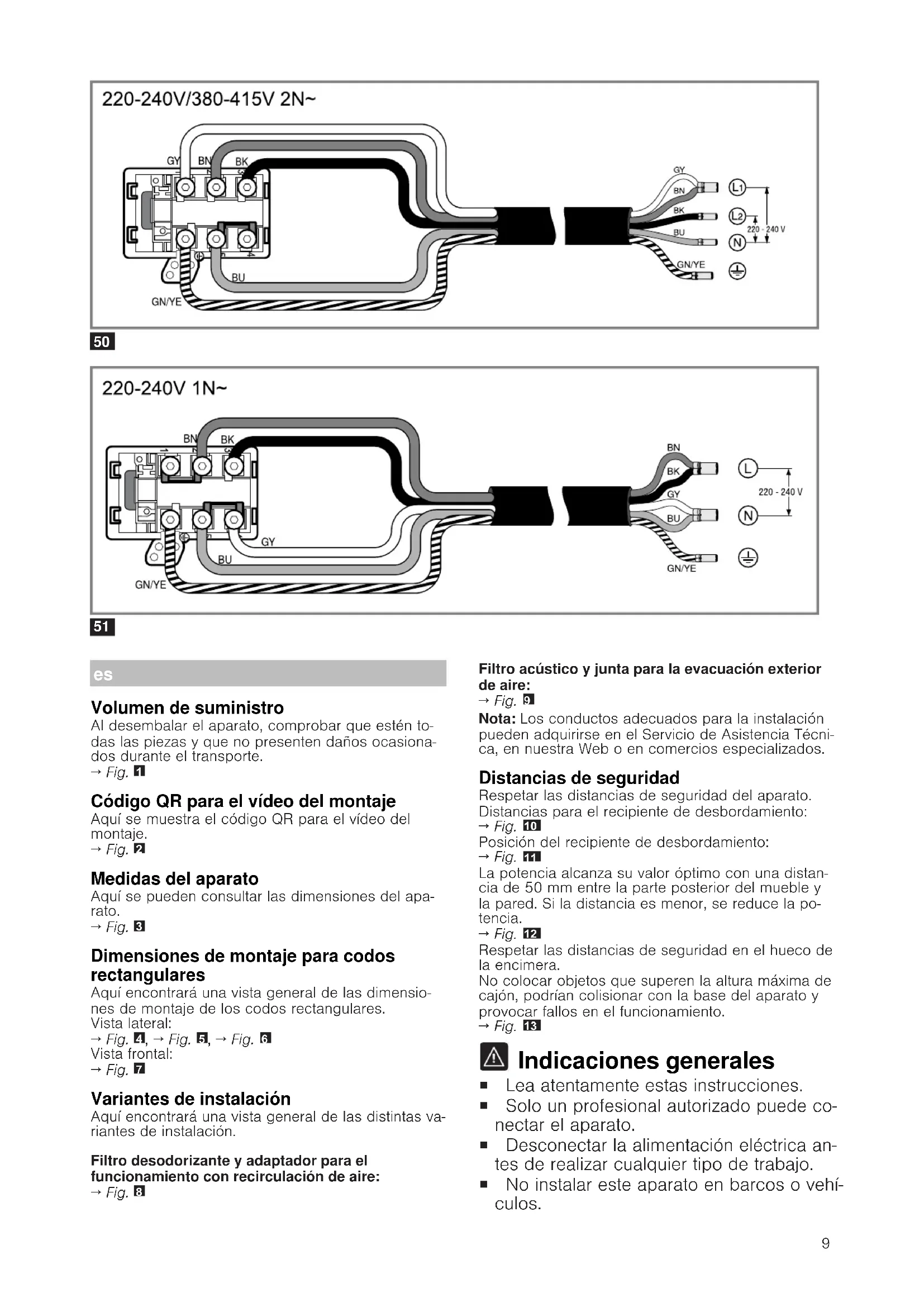 220-240V/380-415V 2N~

GY BN BK

BU

GN/YE

GY BN BK BU GN/YE

L1 L2 N

220 - 240 V

50

220-240V 1N~

BN BK

GY

BU

GN/YE

BN BK GY BU GN/YE

L N

220 - 240 V

51

es

Volumen de suministro
Al desembalar el aparato, comprobar que estén todas las piezas y que no presenten daños ocasionados durante el transporte.
→ Fig. 1

Código QR para el vídeo del montaje
Aquí se muestra el código QR para el vídeo del montaje.
→ Fig. 2

Medidas del aparato
Aquí se pueden consultar las dimensiones del aparato.
→ Fig. 3

Dimensiones de montaje para codos rectangulares
Aquí encontrará una vista general de las dimensiones de montaje de los codos rectangulares.
Vista lateral:
→ Fig. 4, → Fig. 5, → Fig. 6
Vista frontal:
→ Fig. 7

Variantes de instalación
Aquí encontrará una vista general de las distintas variantes de instalación.

Filtro desodorizante y adaptador para el funcionamiento con recirculación de aire:
→ Fig. 8

Filtro acústico y junta para la evacuación exterior de aire:
→ Fig. 9
Nota: Los conductos adecuados para la instalación pueden adquirirse en el Servicio de Asistencia Técnica, en nuestra Web o en comercios especializados.

Distancias de seguridad
Respetar las distancias de seguridad del aparato.
Distancias para el recipiente de desbordamiento:
→ Fig. 10
Posición del recipiente de desbordamiento:
→ Fig. 11
La potencia alcanza su valor óptimo con una distancia de 50 mm entre la parte posterior del mueble y la pared. Si la distancia es menor, se reduce la potencia.
→ Fig. 12
Respetar las distancias de seguridad en el hueco de la encimera.
No colocar objetos que superen la altura máxima de cajón, podrían colisionar con la base del aparato y provocar fallos en el funcionamiento.
→ Fig. 13

Indicaciones generales
■ Lea atentamente estas instrucciones.
■ Solo un profesional autorizado puede conectar el aparato.
■ Desconectar la alimentación eléctrica antes de realizar cualquier tipo de trabajo.
■ No instalar este aparato en barcos o vehículos.

9